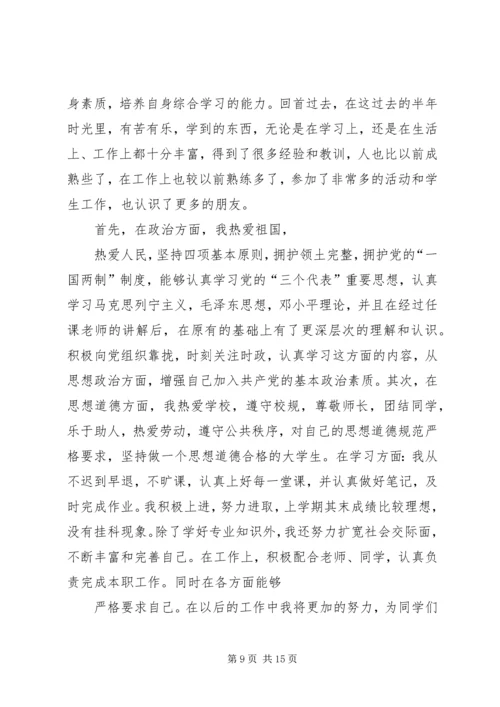 身素质，培养自身综合学习的能力。回首过去，在这过去的半年时光里，有苦有乐，学到的东西，无论是在学习上，还是在生活上、工作上都十分丰富，得到了很多经验和教训，人也比以前成熟些了，在工作上也较以前熟练多了，参加了非常多的活动和学生工作，也认识了更多的朋友。

首先，在政治方面，我热爱祖国，

热爱人民，坚持四项基本原则，拥护领土完整，拥护党的“一国两制”制度，能够认真学习党的“三个代表”重要思想，认真学习马克思列宁主义，毛泽东思想，邓小平理论，并且在经过任课老师的讲解后，在原有的基础上有了更深层次的理解和认识。积极向党组织靠拢，时刻关注时政，认真学习这方面的内容，从思想政治方面，增强自己加入共产党的基本政治素质。其次，在思想道德方面，我热爱学校，遵守校规，尊敬师长，团结同学，乐于助人，热爱劳动，遵守公共秩序，对自己的思想道德规范严格要求，坚持做一个思想道德合格的大学生。在学习方面：我从不迟到早退，不旷课，认真上好每一堂课，并认真做好笔记，及时完成作业。我积极上进，努力进取，上学期其末成绩比较理想，没有挂科现象。除了学好专业知识外，我还努力扩宽社会交际面，不断丰富和完善自己。在工作上，积极配合老师、同学，认真负责完成本职工作。同时在各方面能够

严格要求自己。在以后的工作中我将更加的努力，为同学们

第 9 页 共 15 页